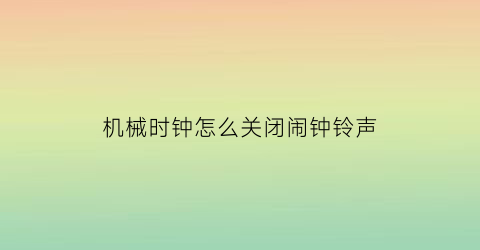 机械时钟怎么关闭闹钟铃声